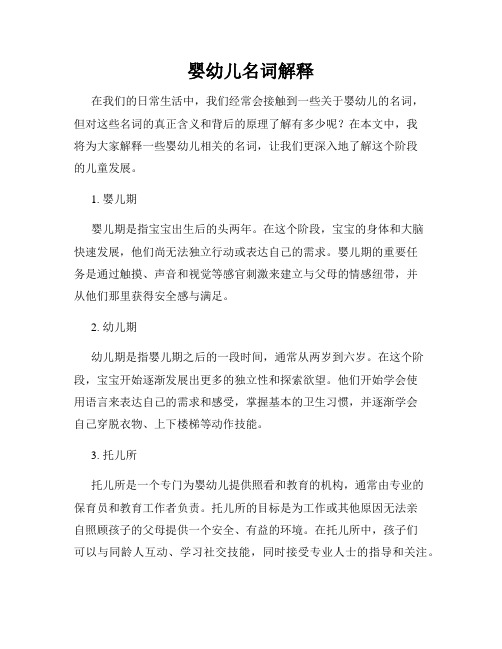 婴幼儿名词解释

在我们的日常生活中，我们经常会接触到一些关于婴幼儿的名词，但对这些名词的真正含义和背后的原理了解有多少呢？在本文中，我将为大家解释一些婴幼儿相关的名词，让我们更深入地了解这个阶段的儿童发展。

1. 婴儿期

婴儿期是指宝宝出生后的头两年。在这个阶段，宝宝的身体和大脑快速发展，他们尚无法独立行动或表达自己的需求。婴儿期的重要任务是通过触摸、声音和视觉等感官刺激来建立与父母的情感纽带，并从他们那里获得安全感与满足。

2. 幼儿期

幼儿期是指婴儿期之后的一段时间，通常从两岁到六岁。在这个阶段，宝宝开始逐渐发展出更多的独立性和探索欲望。他们开始学会使用语言来表达自己的需求和感受，掌握基本的卫生习惯，并逐渐学会自己穿脱衣物、上下楼梯等动作技能。

3. 托儿所

托儿所是一个专门为婴幼儿提供照看和教育的机构，通常由专业的保育员和教育工作者负责。托儿所的目标是为工作或其他原因无法亲自照顾孩子的父母提供一个安全、有益的环境。在托儿所中，孩子们可以与同龄人互动、学习社交技能，同时接受专业人士的指导和关注。